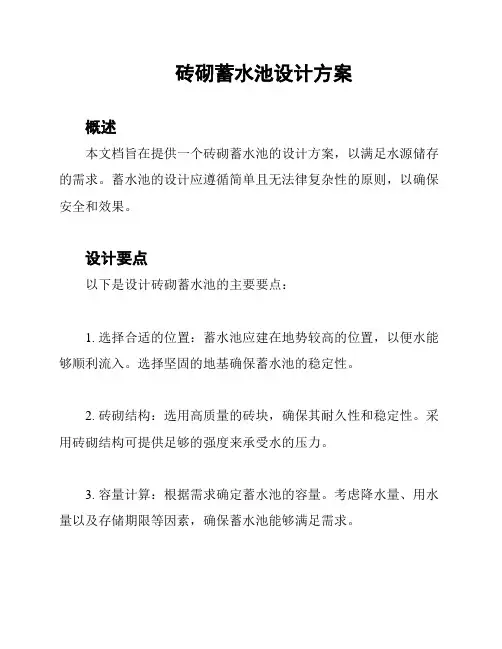 砖砌蓄水池设计方案

概述

本文档旨在提供一个砖砌蓄水池的设计方案，以满足水源储存的需求。蓄水池的设计应遵循简单且无法律复杂性的原则，以确保安全和效果。

设计要点

以下是设计砖砌蓄水池的主要要点：

1. 选择合适的位置：蓄水池应建在地势较高的位置，以便水能够顺利流入。选择坚固的地基确保蓄水池的稳定性。

2. 砖砌结构：选用高质量的砖块，确保其耐久性和稳定性。采用砖砌结构可提供足够的强度来承受水的压力。

3. 容量计算：根据需求确定蓄水池的容量。考虑降水量、用水量以及存储期限等因素，确保蓄水池能够满足需求。